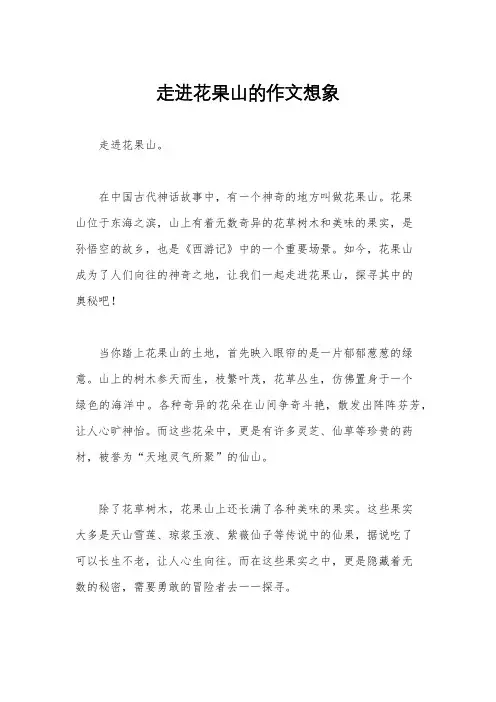 走进花果山的作文想象

走进花果山。

在中国古代神话故事中，有一个神奇的地方叫做花果山。花果山位于东海之滨，山上有着无数奇异的花草树木和美味的果实，是孙悟空的故乡，也是《西游记》中的一个重要场景。如今，花果山成为了人们向往的神奇之地，让我们一起走进花果山，探寻其中的奥秘吧！

当你踏上花果山的土地，首先映入眼帘的是一片郁郁葱葱的绿意。山上的树木参天而生，枝繁叶茂，花草丛生，仿佛置身于一个绿色的海洋中。各种奇异的花朵在山间争奇斗艳，散发出阵阵芬芳，让人心旷神怡。而这些花朵中，更是有许多灵芝、仙草等珍贵的药材，被誉为“天地灵气所聚”的仙山。

除了花草树木，花果山上还长满了各种美味的果实。这些果实大多是天山雪莲、琼浆玉液、紫薇仙子等传说中的仙果，据说吃了可以长生不老，让人心生向往。而在这些果实之中，更是隐藏着无数的秘密，需要勇敢的冒险者去一一探寻。